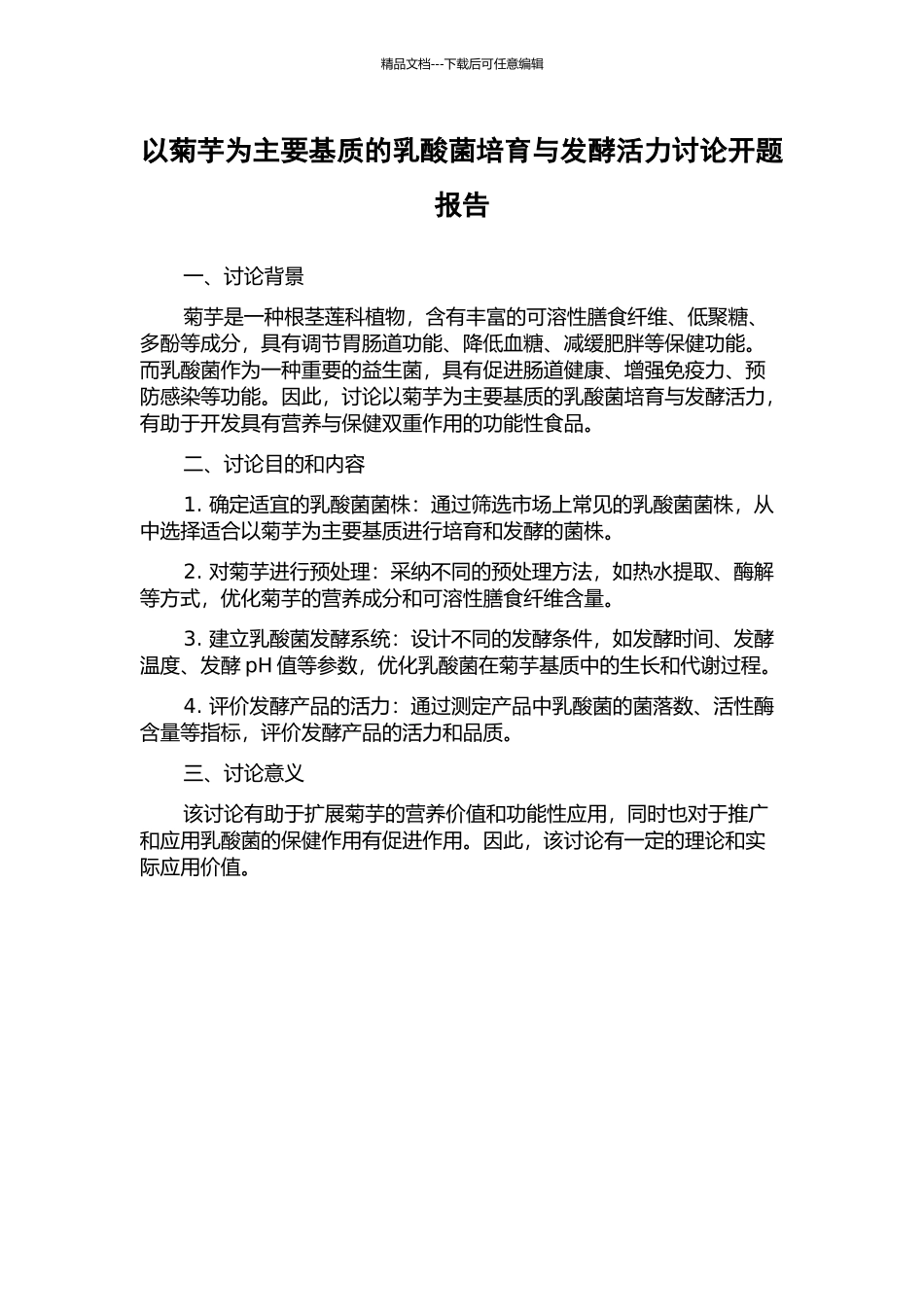 精品文档---下载后可任意编辑

以菊芋为主要基质的乳酸菌培育与发酵活力讨论开题报告

一、讨论背景

菊芋是一种根茎莲科植物，含有丰富的可溶性膳食纤维、低聚糖、多酚等成分，具有调节胃肠道功能、降低血糖、减缓肥胖等保健功能。而乳酸菌作为一种重要的益生菌，具有促进肠道健康、增强免疫力、预防感染等功能。因此，讨论以菊芋为主要基质的乳酸菌培育与发酵活力，有助于开发具有营养与保健双重作用的功能性食品。

二、讨论目的和内容

1. 确定适宜的乳酸菌菌株：通过筛选市场上常见的乳酸菌菌株，从中选择适合以菊芋为主要基质进行培育和发酵的菌株。

2. 对菊芋进行预处理：采纳不同的预处理方法，如热水提取、酶解等方式，优化菊芋的营养成分和可溶性膳食纤维含量。

3. 建立乳酸菌发酵系统：设计不同的发酵条件，如发酵时间、发酵温度、发酵 pH 值等参数，优化乳酸菌在菊芋基质中的生长和代谢过程。

4. 评价发酵产品的活力：通过测定产品中乳酸菌的菌落数、活性酶含量等指标，评价发酵产品的活力和品质。

三、讨论意义

该讨论有助于扩展菊芋的营养价值和功能性应用，同时也对于推广和应用乳酸菌的保健作用有促进作用。因此，该讨论有一定的理论和实际应用价值。